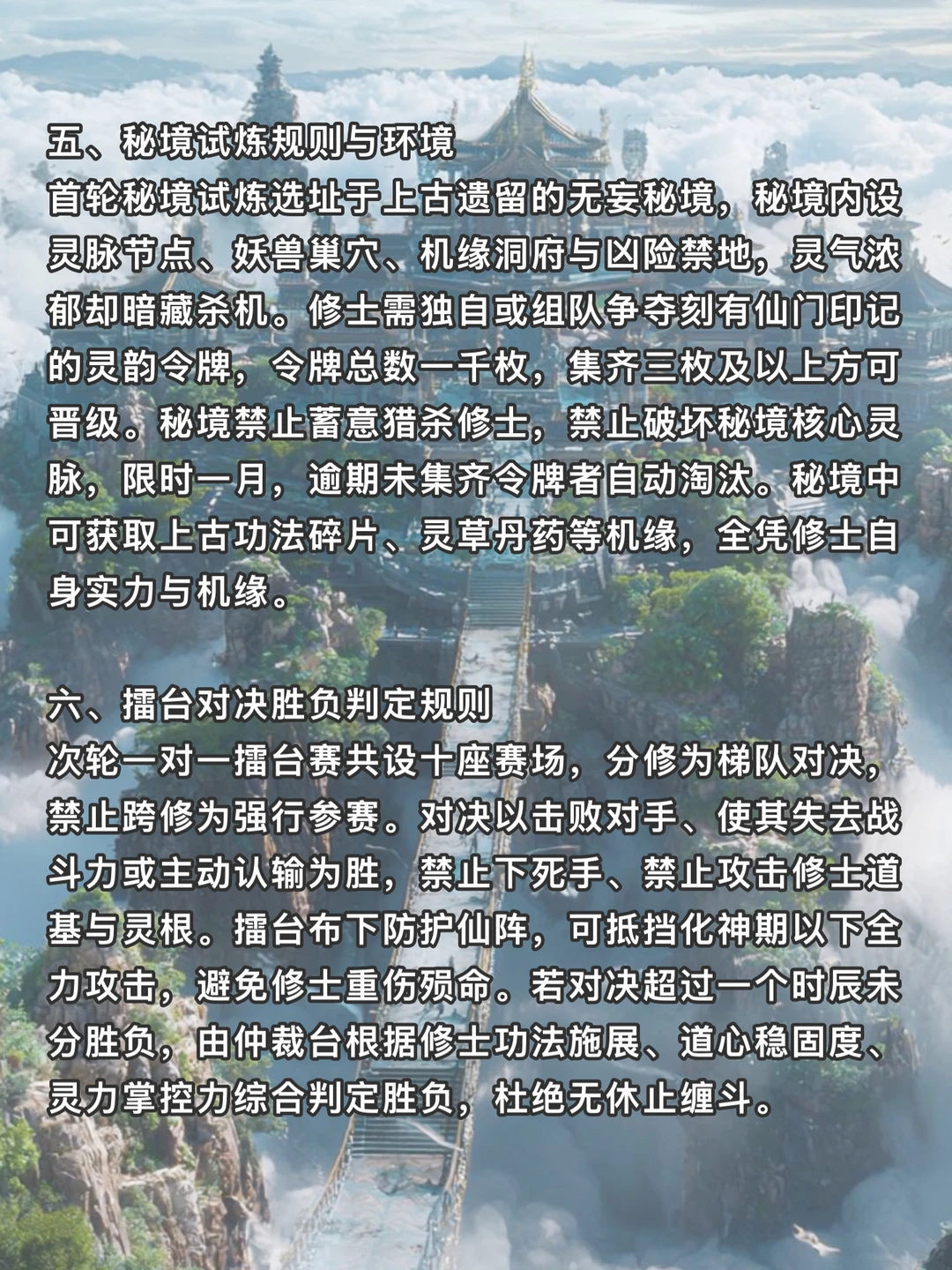 五、秘境试炼规则与环境
首轮秘境试炼选址于上古遗留的无妄秘境，秘境内设灵脉节点、妖兽巢穴、机缘洞府与凶险禁地，灵气浓郁却暗藏杀机。修士需独自或组队争夺刻有仙门印记的灵韵令牌，令牌总数一千枚，集齐三枚及以上方可晋级。秘境禁止蓄意猎杀修士，禁止破坏秘境核心灵脉，限时一月，逾期未集齐令牌者自动淘汰。秘境中可获取上古功法碎片、灵草丹药等机缘，全凭修士自身实力与机缘。

六、擂台对决胜负判定规则
次轮一对一擂台赛共设十座赛场，分修为梯队对决，禁止跨修为强行参赛。对决以击败对手、使其失去战斗力或主动认输为胜，禁止下死手、禁止攻击修士道基与灵根。擂台布下防护仙阵，可抵挡化神期以下全力攻击，避免修士重伤殒命。若对决超过一个时辰未分胜负，由仲裁台根据修士功法施展、道心稳固度、灵力掌控力综合判定胜负，杜绝无休止缠斗。